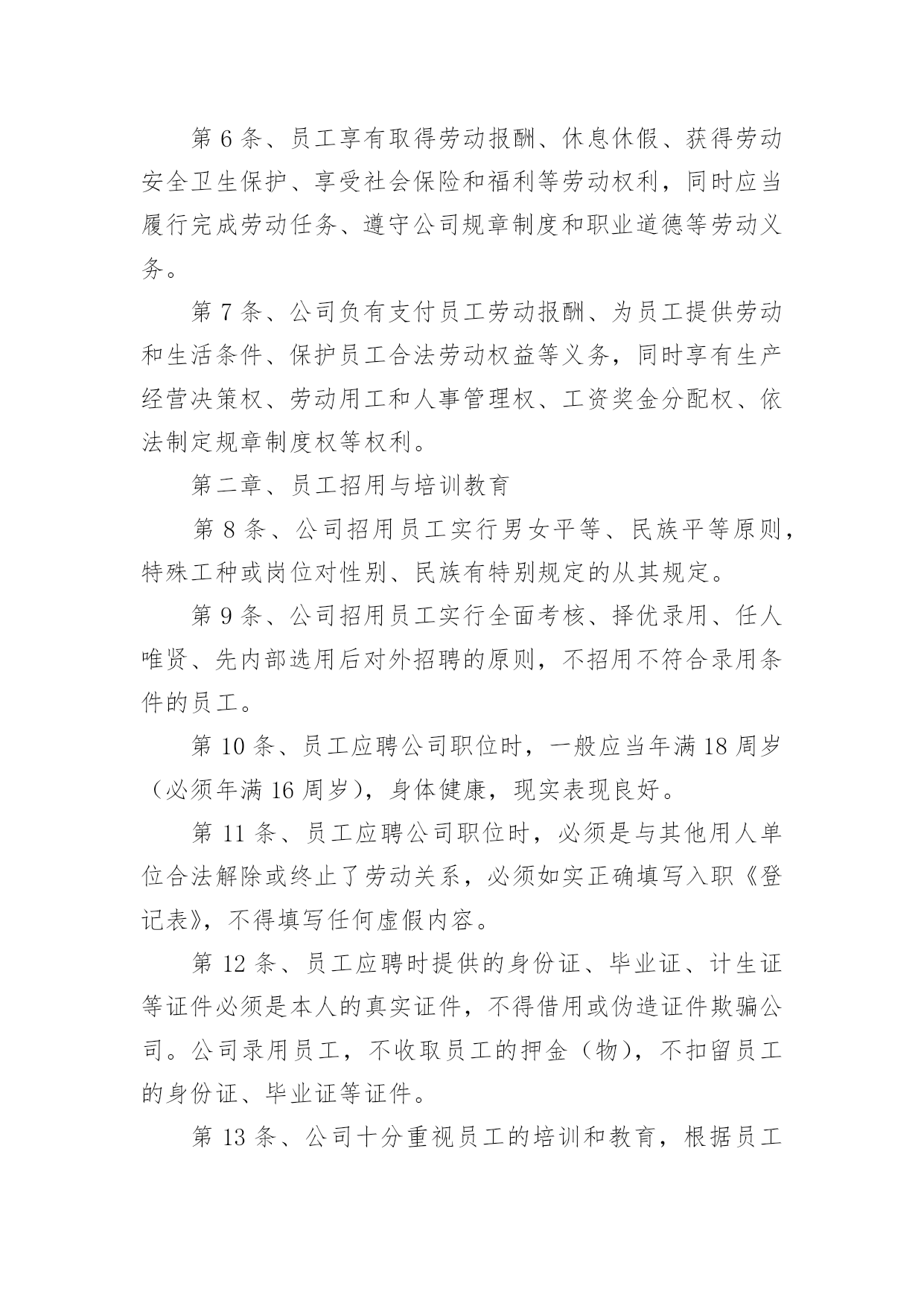 第 6 条、员工享有取得劳动报酬、休息休假、获得劳动安全卫生保护、享受社会保险和福利等劳动权利，同时应当履行完成劳动任务、遵守公司规章制度和职业道德等劳动义务。

第 7 条、公司负有支付员工劳动报酬、为员工提供劳动和生活条件、保护员工合法劳动权益等义务，同时享有生产经营决策权、劳动用工和人事管理权、工资奖金分配权、依法制定规章制度权等权利。

第二章、员工招用与培训教育

第 8 条、公司招用员工实行男女平等、民族平等原则，特殊工种或岗位对性别、民族有特别规定的从其规定。

第 9 条、公司招用员工实行全面考核、择优录用、任人唯贤、先内部选用后对外招聘的原则，不招用不符合录用条件的员工。

第 10 条、员工应聘公司职位时，一般应当年满 18 周岁（必须年满 16 周岁），身体健康，现实表现良好。

第 11 条、员工应聘公司职位时，必须是与其他用人单位合法解除或终止了劳动关系，必须如实正确填写入职《登记表》，不得填写任何虚假内容。

第 12 条、员工应聘时提供的身份证、毕业证、计生证等证件必须是本人的真实证件，不得借用或伪造证件欺骗公司。公司录用员工，不收取员工的押金（物），不扣留员工的身份证、毕业证等证件。

第 13 条、公司十分重视员工的培训和教育，根据员工